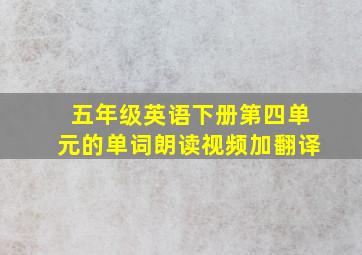 五年级英语下册第四单元的单词朗读视频加翻译